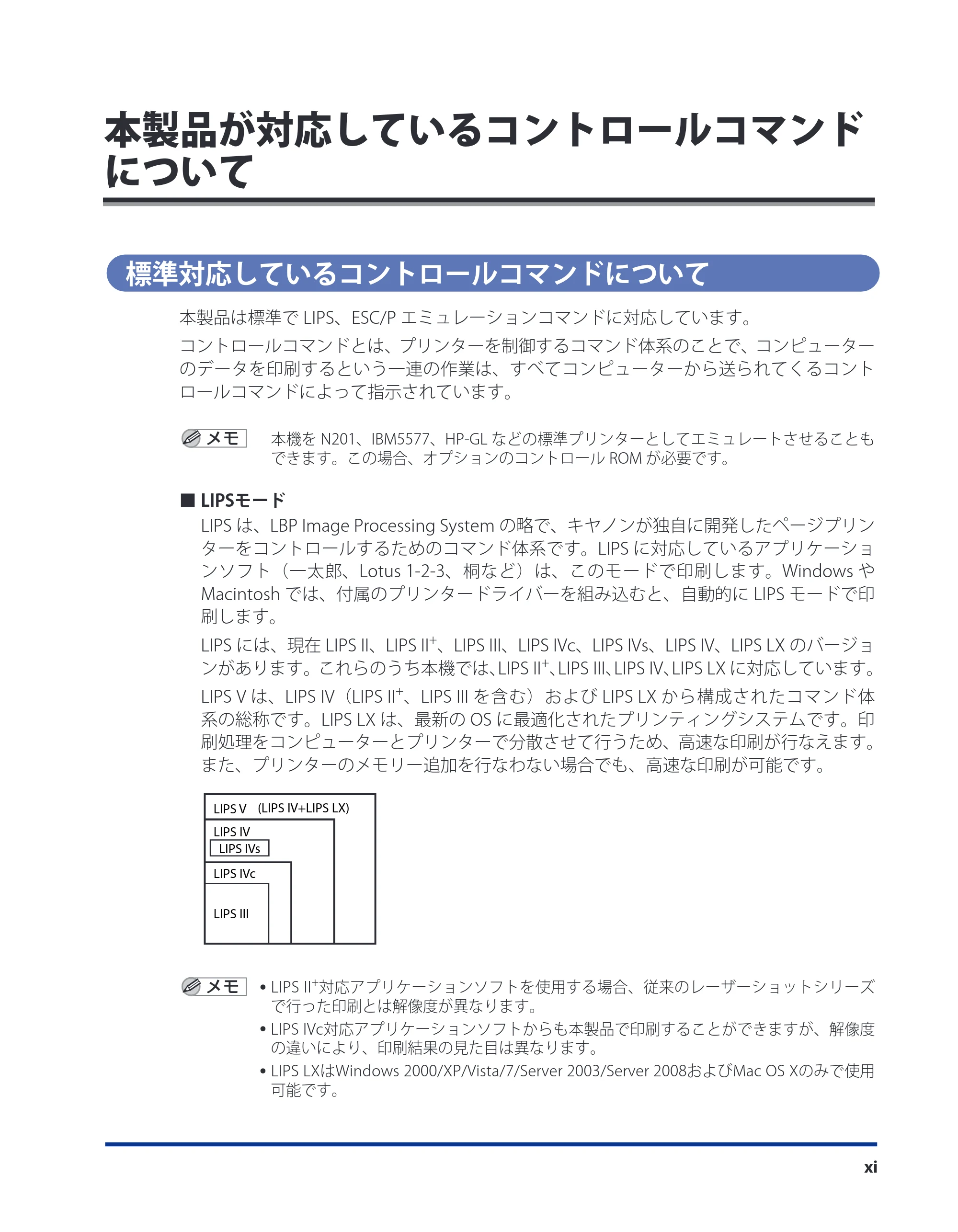 本製品が対応しているコントロールコマンドについて

標準対応しているコントロールコマンドについて

本製品は標準で LIPS、ESC/P エミュレーションコマンドに対応しています。

コントロールコマンドとは、プリンターを制御するコマンド体系のことで、コンピューターのデータを印刷するという一連の作業は、すべてコンピューターから送られてくるコントロールコマンドによって指示されています。

メモ　本機を N201、IBM5577、HP-GL などの標準プリンターとしてエミュレートさせることもできます。この場合、オプションのコントロール ROM が必要です。

■ LIPSモード

LIPS は、LBP Image Processing System の略で、キヤノンが独自に開発したページプリンターをコントロールするためのコマンド体系です。LIPS に対応しているアプリケーションソフト（一太郎、Lotus 1-2-3、桐など）は、このモードで印刷します。Windows や Macintosh では、付属のプリンタードライバーを組み込むと、自動的に LIPS モードで印刷します。

LIPS には、現在 LIPS II、LIPS II$^+$、LIPS III、LIPS IVc、LIPS IVs、LIPS IV、LIPS LX のバージョンがあります。これらのうち本機では、LIPS II$^+$、LIPS III、LIPS IV、LIPS LX に対応しています。

LIPS V は、LIPS IV（LIPS II$^+$、LIPS III を含む）および LIPS LX から構成されたコマンド体系の総称です。LIPS LX は、最新の OS に最適化されたプリンティングシステムです。印刷処理をコンピューターとプリンターで分散させて行うため、高速な印刷が行なえます。また、プリンターのメモリー追加を行なわない場合でも、高速な印刷が可能です。

LIPS V (LIPS IV+LIPS LX)
LIPS IV
LIPS IVs
LIPS IVc
LIPS III

メモ
• LIPS II$^+$対応アプリケーションソフトを使用する場合、従来のレーザーショットシリーズで行った印刷とは解像度が異なります。
• LIPS IVc対応アプリケーションソフトからも本製品で印刷することができますが、解像度の違いにより、印刷結果の見た目は異なります。
• LIPS LXはWindows 2000/XP/Vista/7/Server 2003/Server 2008およびMac OS Xのみで使用可能です。

xi